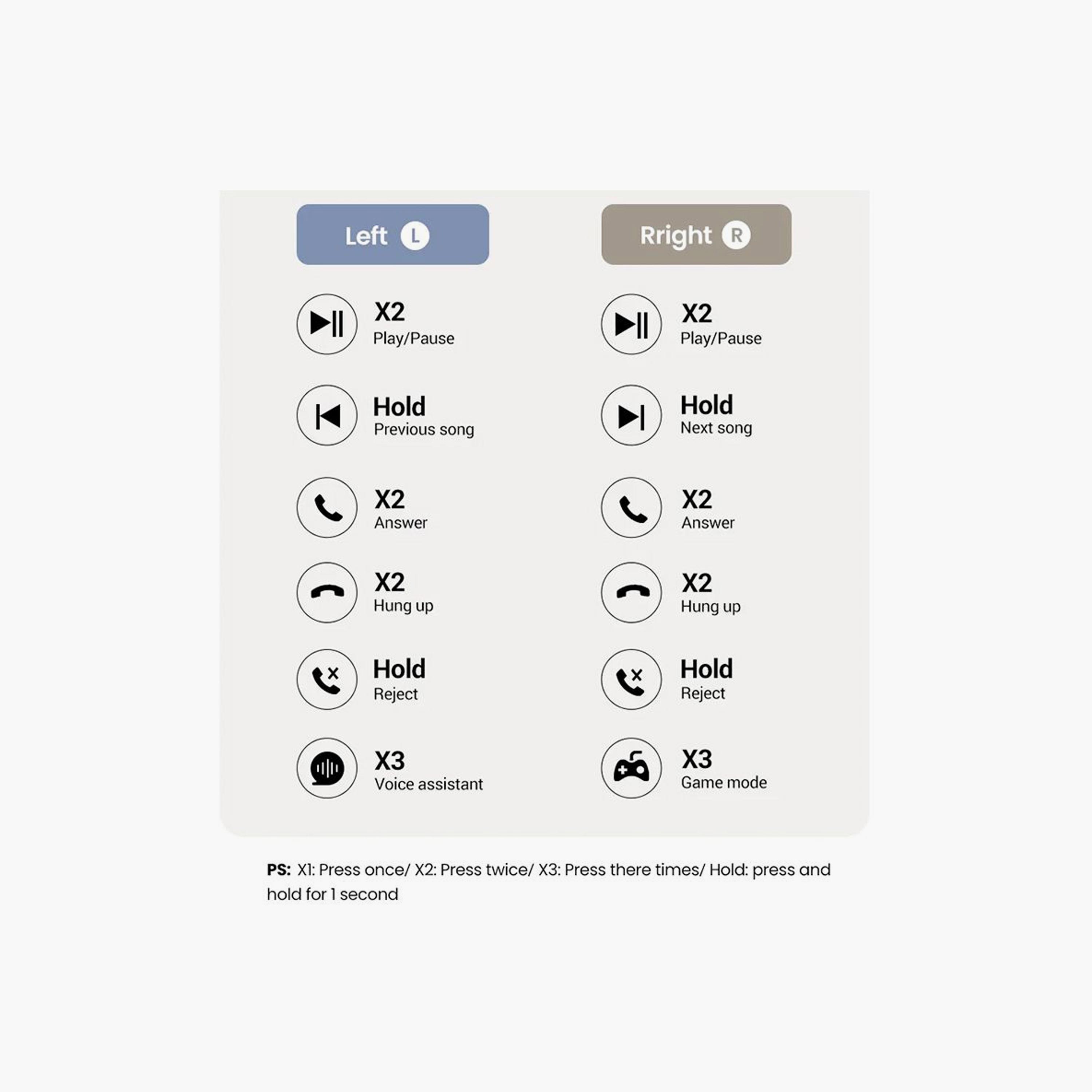 Left L

X2
Play/Pause

Hold
Previous song

X2
Answer

X2
Hung up

Hold
Reject

X3
Voice assistant

Rright R

X2
Play/Pause

Hold
Next song

X2
Answer

X2
Hung up

Hold
Reject

X3
Game mode

PS: X1: Press once/ X2: Press twice/ X3: Press there times/ Hold: press and hold for 1 second